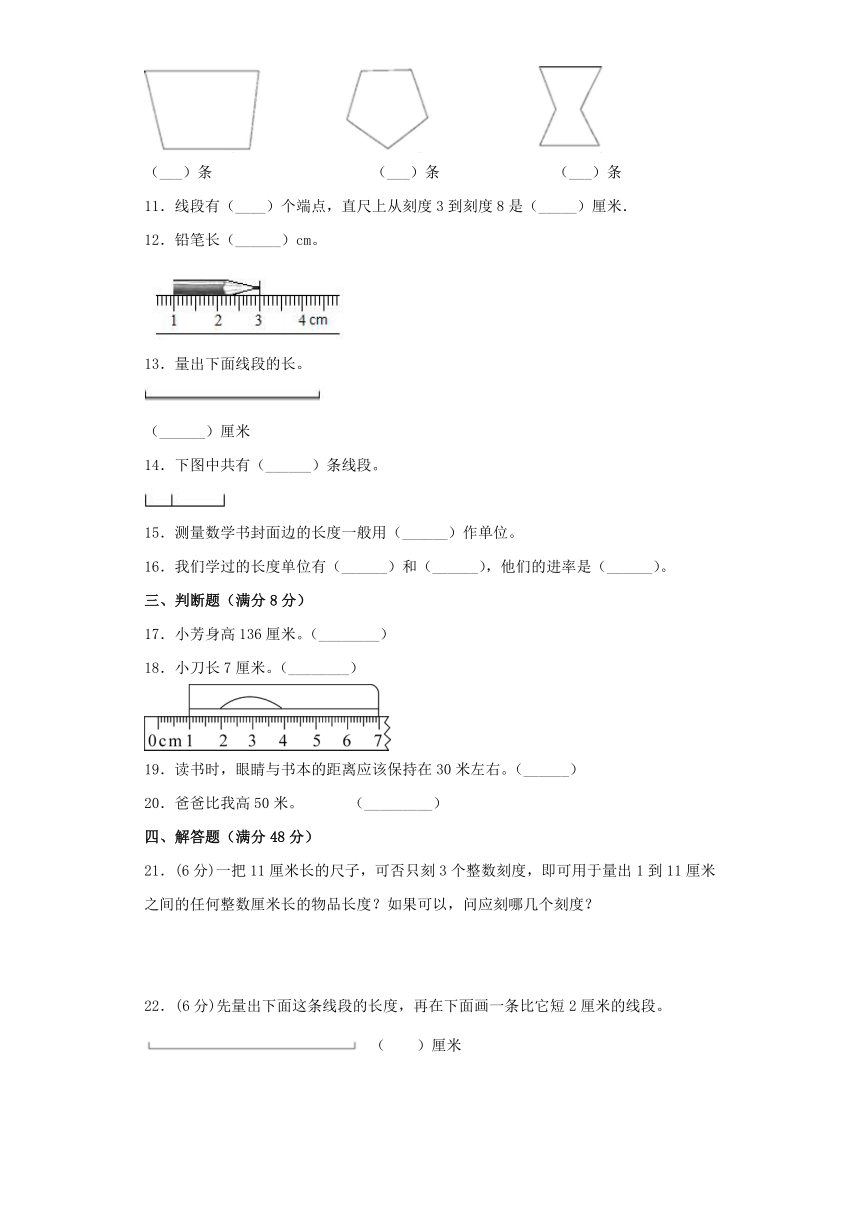 （___）条　　　（___）条　　　（___）条

11．线段有（____）个端点，直尺上从刻度 3 到刻度 8 是（_____）厘米.

12．铅笔长（______）cm。

1　2　3　4 cm

13．量出下面线段的长。

（______）厘米

14．下图中共有（______）条线段。

15．测量数学书封面边的长度一般用（______）作单位。

16．我们学过的长度单位有（______）和（______），他们的进率是（______）。

三、判断题（满分 8 分）

17．小芳身高 136 厘米。（________）

18．小刀长 7 厘米。（________）

0cm 1　2　3　4　5　6　7

19．读书时，眼睛与书本的距离应该保持在 30 米左右。（______）

20．爸爸比我高 50 米。　　（_________）

四、解答题（满分 48 分）

21．(6 分)一把 11 厘米长的尺子，可否只刻 3 个整数刻度，即可用于量出 1 到 11 厘米之间的任何整数厘米长的物品长度？如果可以，问应刻哪几个刻度？

22．(6 分)先量出下面这条线段的长度，再在下面画一条比它短 2 厘米的线段。

（　　）厘米